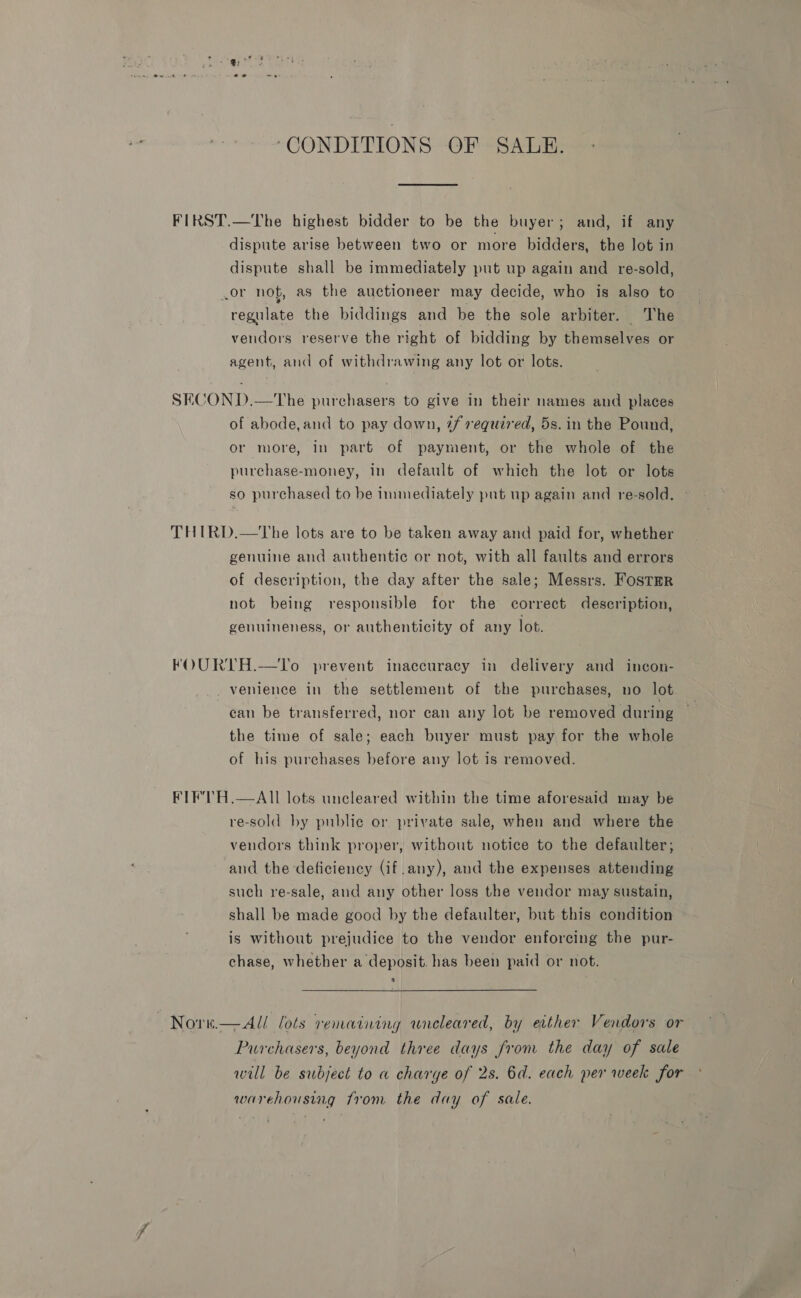 CONDITIONS OF SALE.

FIRST.—The highest bidder to be the buyer; and, if any dispute arise between two or more bidders, the lot in dispute shall be immediately put up again and re-sold, or not, as the auctioneer may decide, who is also to regulate the biddings and be the sole arbiter. The vendors reserve the right of bidding by themselves or agent, and of withdrawing any lot or lots.

SECOND.—The purchasers to give in their names and places of abode, and to pay down, if required, 5s. in the Pound, or more, in part of payment, or the whole of the purchase-money, in default of which the lot or lots so purchased to be immediately put up again and re-sold.

THIRD.—The lots are to be taken away and paid for, whether genuine and authentic or not, with all faults and errors of description, the day after the sale; Messrs. FOSTER not being responsible for the correct description, genuineness, or authenticity of any lot.

FOURTH.—To prevent inaccuracy in delivery and inconvenience in the settlement of the purchases, no lot can be transferred, nor can any lot be removed during the time of sale; each buyer must pay for the whole of his purchases before any lot is removed.

FIFTH.—All lots uncleared within the time aforesaid may be re-sold by public or private sale, when and where the vendors think proper, without notice to the defaulter; and the deficiency (if any), and the expenses attending such re-sale, and any other loss the vendor may sustain, shall be made good by the defaulter, but this condition is without prejudice to the vendor enforcing the purchase, whether a deposit has been paid or not.

NOTE.—All lots remaining uncleared, by either Vendors or Purchasers, beyond three days from the day of sale will be subject to a charge of 2s. 6d. each per week for warehousing from the day of sale.